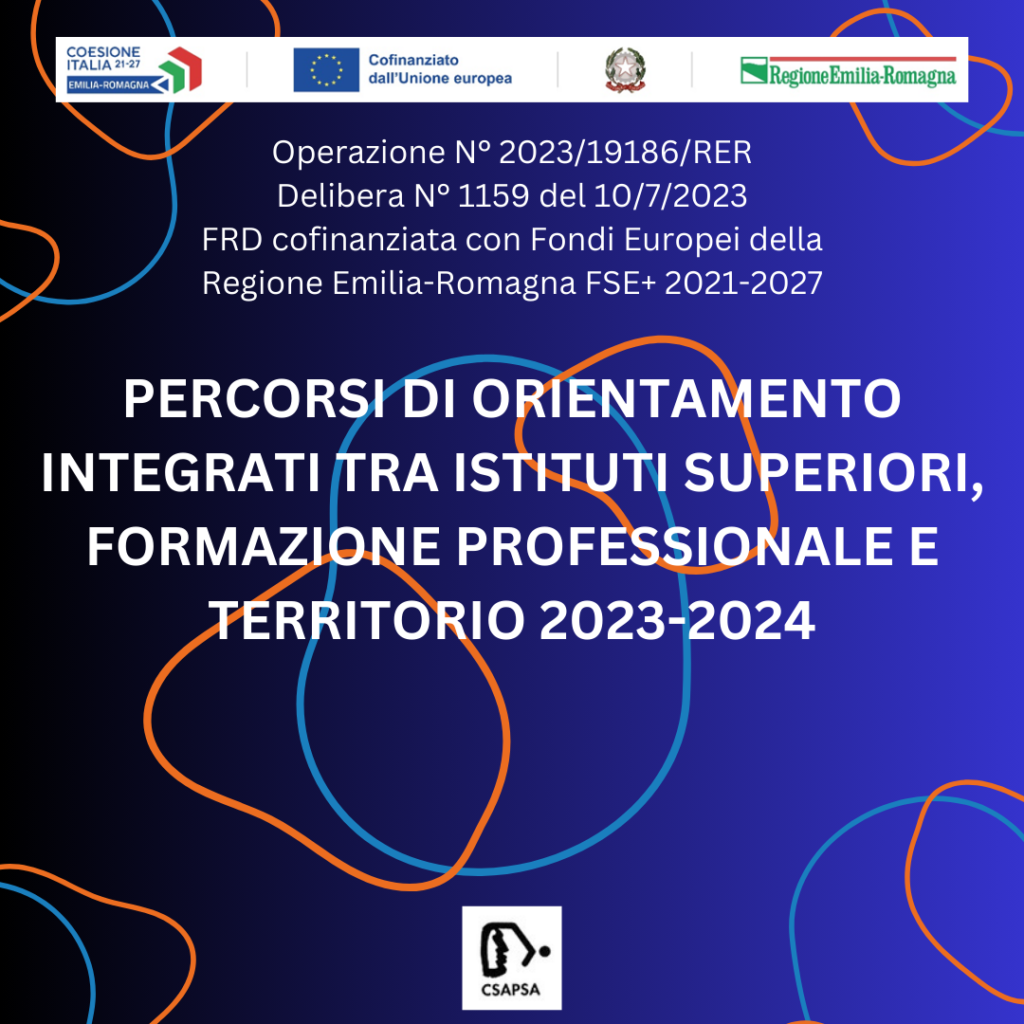 COESIONE ITALIA 21-27 EMILIA-ROMAGNA

Cofinanziato dall'Unione europea

RegioneEmilia-Romagna

Operazione N° 2023/19186/RER
Delibera N° 1159 del 10/7/2023
FRD cofinanziata con Fondi Europei della Regione Emilia-Romagna FSE+ 2021-2027

PERCORSI DI ORIENTAMENTO INTEGRATI TRA ISTITUTI SUPERIORI, FORMAZIONE PROFESSIONALE E TERRITORIO 2023-2024

CSAPSA